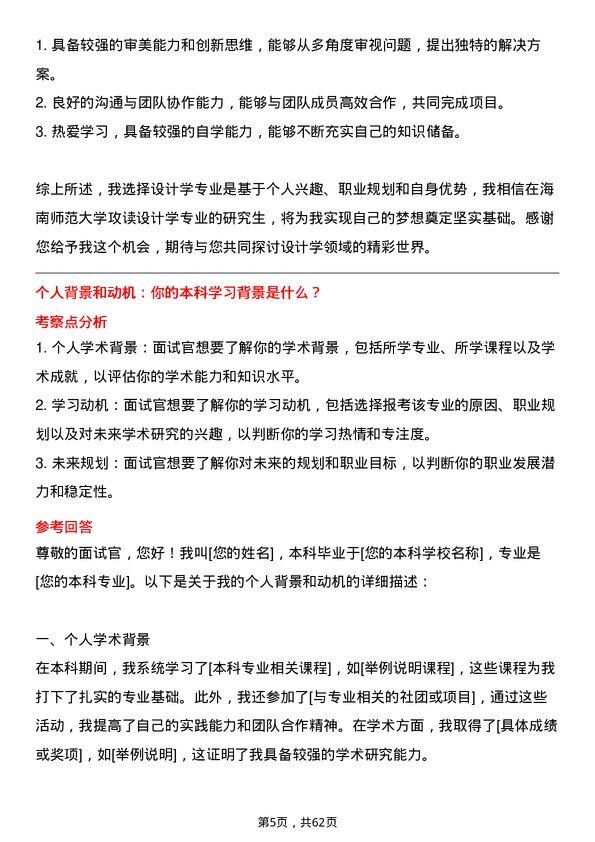 1. 具备较强的审美能力和创新思维，能够从多角度审视问题，提出独特的解决方案。
2. 良好的沟通与团队协作能力，能够与团队成员高效合作，共同完成项目。
3. 热爱学习，具备较强的自学能力，能够不断充实自己的知识储备。

综上所述，我选择设计学专业是基于个人兴趣、职业规划和自身优势，我相信在海南师范大学攻读设计学专业的研究生，将为我实现自己的梦想奠定坚实基础。感谢您给予我这个机会，期待与您共同探讨设计学领域的精彩世界。

个人背景和动机：你的本科学习背景是什么？
考察点分析
1. 个人学术背景：面试官想要了解你的学术背景，包括所学专业、所学课程以及学术成就，以评估你的学术能力和知识水平。
2. 学习动机：面试官想要了解你的学习动机，包括选择报考该专业的原因、职业规划以及对未来学术研究的兴趣，以判断你的学习热情和专注度。
3. 未来规划：面试官想要了解你对未来的规划和职业目标，以判断你的职业发展潜力和稳定性。
参考回答
尊敬的面试官，您好！我叫[您的姓名]，本科毕业于[您的本科学校名称]，专业是[您的本科专业]。以下是关于我的个人背景和动机的详细描述：

一、个人学术背景
在本科期间，我系统学习了[本科专业相关课程]，如[举例说明课程]，这些课程为我打下了扎实的专业基础。此外，我还参加了[与专业相关的社团或项目]，通过这些活动，我提高了自己的实践能力和团队合作精神。在学术方面，我取得了[具体成绩或奖项]，如[举例说明]，这证明了我具备较强的学术研究能力。

第5页，共62页